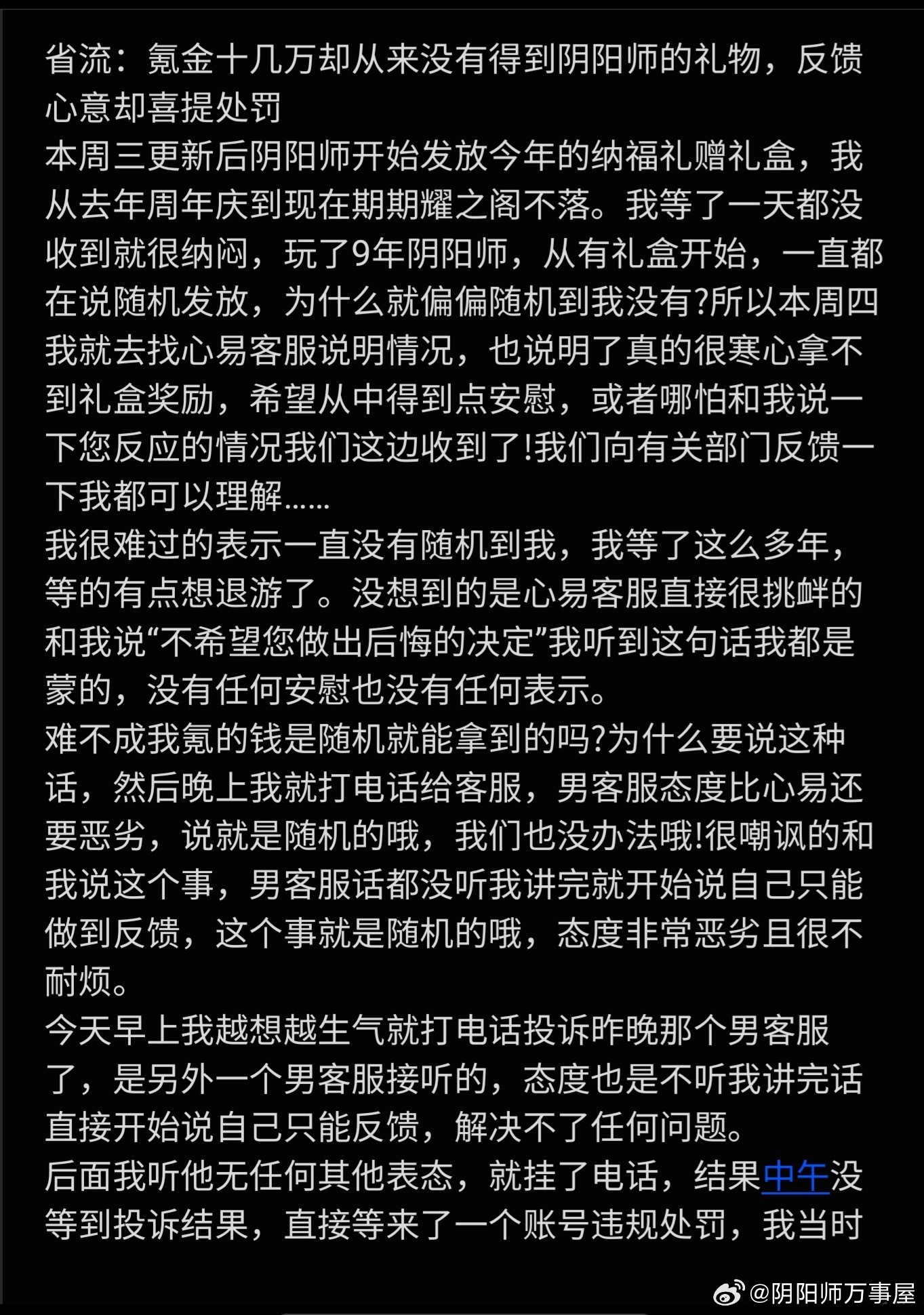 省流：氪金十几万却从来没有得到阴阳师的礼物，反馈心意却喜提处罚
本周三更新后阴阳师开始发放今年的纳福礼赠礼盒，我从去年周年庆到现在期期耀之阁不落。我等了一天都没收到就很纳闷，玩了9年阴阳师，从有礼盒开始，一直都在说随机发放，为什么就偏偏随机到我没有?所以本周四我就去找心易客服说明情况，也说明了真的很寒心拿不到礼盒奖励，希望从中得到点安慰，或者哪怕和我说一下您反应的情况我们这边收到了!我们向有关部门反馈一下我都可以理解......
我很难过的表示一直没有随机到我，我等了这么多年，等的有点想退游了。没想到的是心易客服直接很挑衅的和我说“不希望您做出后悔的决定”我听到这句话我都是蒙的，没有任何安慰也没有任何表示。
难不成我氪的钱是随机就能拿到的吗?为什么要说这种话，然后晚上我就打电话给客服，男客服态度比心易还要恶劣，说就是随机的哦，我们也没办法哦!很嘲讽的和我说这个事，男客服话都没听我讲完就开始说自己只能做到反馈，这个事就是随机的哦，态度非常恶劣且很不耐烦。
今天早上我越想越生气就打电话投诉昨晚那个男客服了，是另外一个男客服接听的，态度也是不听我讲完话直接开始说自己只能反馈，解决不了任何问题。
后面我听他无任何其他表态，就挂了电话，结果中午没等到投诉结果，直接等来了一个账号违规处罚，我当时
@阴阳师万事屋